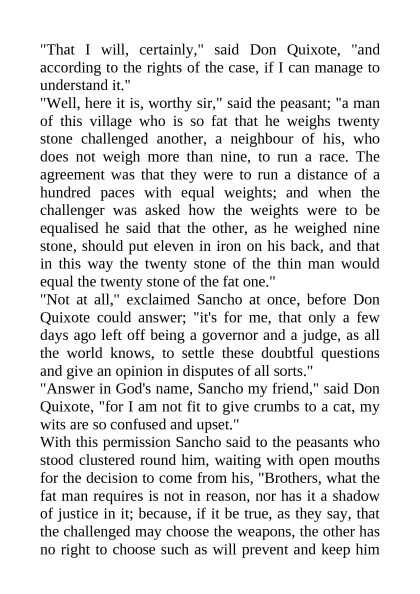 "That I will, certainly," said Don Quixote, "and according to the rights of the case, if I can manage to understand it."
"Well, here it is, worthy sir," said the peasant; "a man of this village who is so fat that he weighs twenty stone challenged another, a neighbour of his, who does not weigh more than nine, to run a race. The agreement was that they were to run a distance of a hundred paces with equal weights; and when the challenger was asked how the weights were to be equalised he said that the other, as he weighed nine stone, should put eleven in iron on his back, and that in this way the twenty stone of the thin man would equal the twenty stone of the fat one."
"Not at all," exclaimed Sancho at once, before Don Quixote could answer; "it's for me, that only a few days ago left off being a governor and a judge, as all the world knows, to settle these doubtful questions and give an opinion in disputes of all sorts."
"Answer in God's name, Sancho my friend," said Don Quixote, "for I am not fit to give crumbs to a cat, my wits are so confused and upset."
With this permission Sancho said to the peasants who stood clustered round him, waiting with open mouths for the decision to come from his, "Brothers, what the fat man requires is not in reason, nor has it a shadow of justice in it; because, if it be true, as they say, that the challenged may choose the weapons, the other has no right to choose such as will prevent and keep him